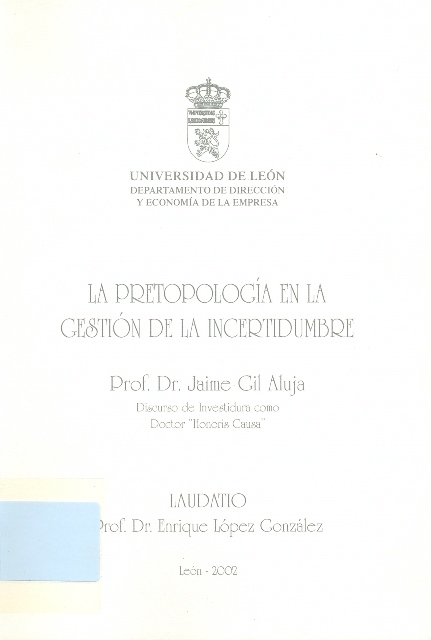 UNIVERSIDAD DE LEÓN
DEPARTAMENTO DE DIRECCIÓN
Y ECONOMÍA DE LA EMPRESA

LA PRETOPOLOGÍA EN LA
GESTIÓN DE LA INCERTIDUMBRE

Prof. Dr. Jaime Gil Aluja

Discurso de Investidura como
Doctor "Honoris Causa"

LAUDATIO
Prof. Dr. Enrique López González

León - 2002